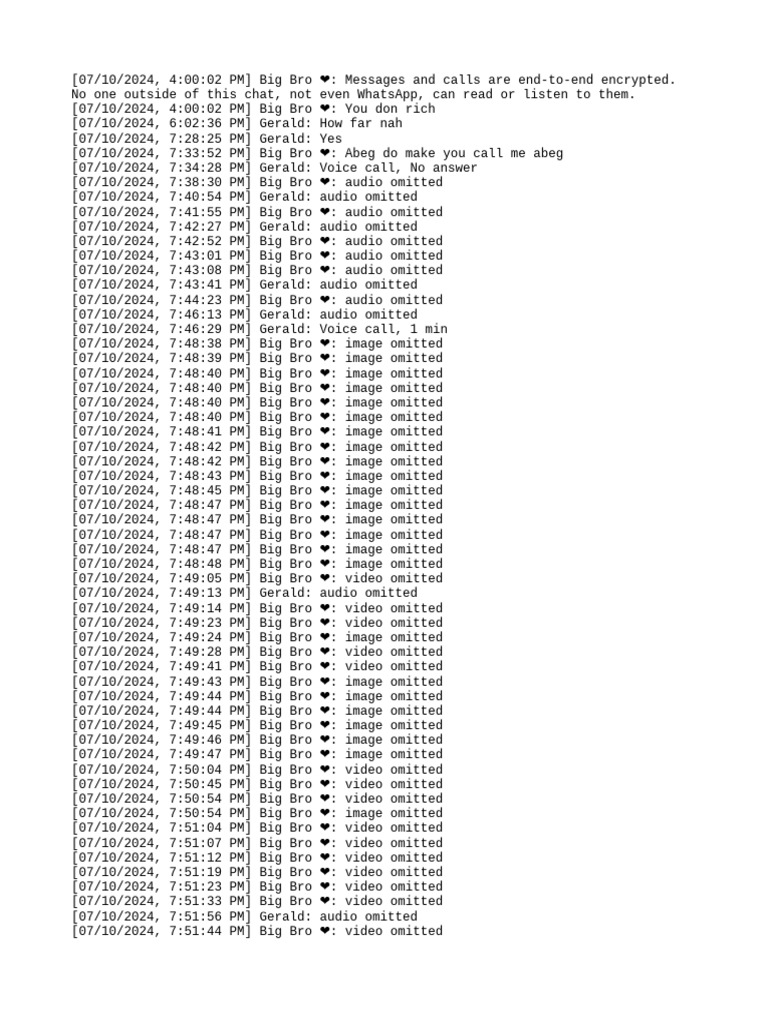 [07/10/2024, 4:00:02 PM] Big Bro ❤: Messages and calls are end-to-end encrypted. No one outside of this chat, not even WhatsApp, can read or listen to them.
[07/10/2024, 4:00:02 PM] Big Bro ❤: You don rich
[07/10/2024, 6:02:36 PM] Gerald: How far nah
[07/10/2024, 7:28:25 PM] Gerald: Yes
[07/10/2024, 7:33:52 PM] Big Bro ❤: Abeg do make you call me abeg
[07/10/2024, 7:34:28 PM] Gerald: Voice call, No answer
[07/10/2024, 7:38:30 PM] Big Bro ❤: audio omitted
[07/10/2024, 7:40:54 PM] Gerald: audio omitted
[07/10/2024, 7:41:55 PM] Big Bro ❤: audio omitted
[07/10/2024, 7:42:27 PM] Gerald: audio omitted
[07/10/2024, 7:42:52 PM] Big Bro ❤: audio omitted
[07/10/2024, 7:43:01 PM] Big Bro ❤: audio omitted
[07/10/2024, 7:43:08 PM] Big Bro ❤: audio omitted
[07/10/2024, 7:43:41 PM] Gerald: audio omitted
[07/10/2024, 7:44:23 PM] Big Bro ❤: audio omitted
[07/10/2024, 7:46:13 PM] Gerald: audio omitted
[07/10/2024, 7:46:29 PM] Gerald: Voice call, 1 min
[07/10/2024, 7:48:38 PM] Big Bro ❤: image omitted
[07/10/2024, 7:48:39 PM] Big Bro ❤: image omitted
[07/10/2024, 7:48:40 PM] Big Bro ❤: image omitted
[07/10/2024, 7:48:40 PM] Big Bro ❤: image omitted
[07/10/2024, 7:48:40 PM] Big Bro ❤: image omitted
[07/10/2024, 7:48:40 PM] Big Bro ❤: image omitted
[07/10/2024, 7:48:41 PM] Big Bro ❤: image omitted
[07/10/2024, 7:48:42 PM] Big Bro ❤: image omitted
[07/10/2024, 7:48:42 PM] Big Bro ❤: image omitted
[07/10/2024, 7:48:43 PM] Big Bro ❤: image omitted
[07/10/2024, 7:48:45 PM] Big Bro ❤: image omitted
[07/10/2024, 7:48:47 PM] Big Bro ❤: image omitted
[07/10/2024, 7:48:47 PM] Big Bro ❤: image omitted
[07/10/2024, 7:48:47 PM] Big Bro ❤: image omitted
[07/10/2024, 7:48:47 PM] Big Bro ❤: image omitted
[07/10/2024, 7:48:48 PM] Big Bro ❤: image omitted
[07/10/2024, 7:49:05 PM] Big Bro ❤: video omitted
[07/10/2024, 7:49:13 PM] Gerald: audio omitted
[07/10/2024, 7:49:14 PM] Big Bro ❤: video omitted
[07/10/2024, 7:49:23 PM] Big Bro ❤: video omitted
[07/10/2024, 7:49:24 PM] Big Bro ❤: image omitted
[07/10/2024, 7:49:28 PM] Big Bro ❤: video omitted
[07/10/2024, 7:49:41 PM] Big Bro ❤: video omitted
[07/10/2024, 7:49:43 PM] Big Bro ❤: image omitted
[07/10/2024, 7:49:44 PM] Big Bro ❤: image omitted
[07/10/2024, 7:49:44 PM] Big Bro ❤: image omitted
[07/10/2024, 7:49:45 PM] Big Bro ❤: image omitted
[07/10/2024, 7:49:46 PM] Big Bro ❤: image omitted
[07/10/2024, 7:49:47 PM] Big Bro ❤: image omitted
[07/10/2024, 7:50:04 PM] Big Bro ❤: video omitted
[07/10/2024, 7:50:45 PM] Big Bro ❤: video omitted
[07/10/2024, 7:50:54 PM] Big Bro ❤: video omitted
[07/10/2024, 7:50:54 PM] Big Bro ❤: image omitted
[07/10/2024, 7:51:04 PM] Big Bro ❤: video omitted
[07/10/2024, 7:51:07 PM] Big Bro ❤: video omitted
[07/10/2024, 7:51:12 PM] Big Bro ❤: video omitted
[07/10/2024, 7:51:19 PM] Big Bro ❤: video omitted
[07/10/2024, 7:51:23 PM] Big Bro ❤: video omitted
[07/10/2024, 7:51:33 PM] Big Bro ❤: video omitted
[07/10/2024, 7:51:56 PM] Gerald: audio omitted
[07/10/2024, 7:51:44 PM] Big Bro ❤: video omitted